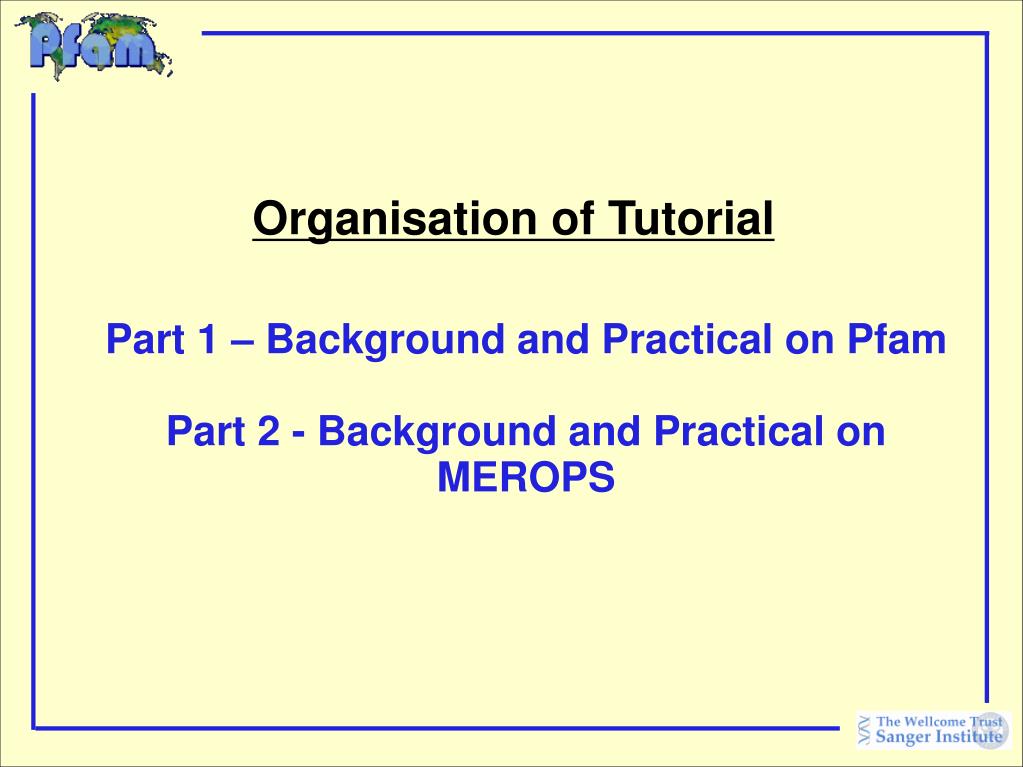 Pfam

Organisation of Tutorial

Part 1 – Background and Practical on Pfam

Part 2 - Background and Practical on MEROPS

The Wellcome Trust Sanger Institute